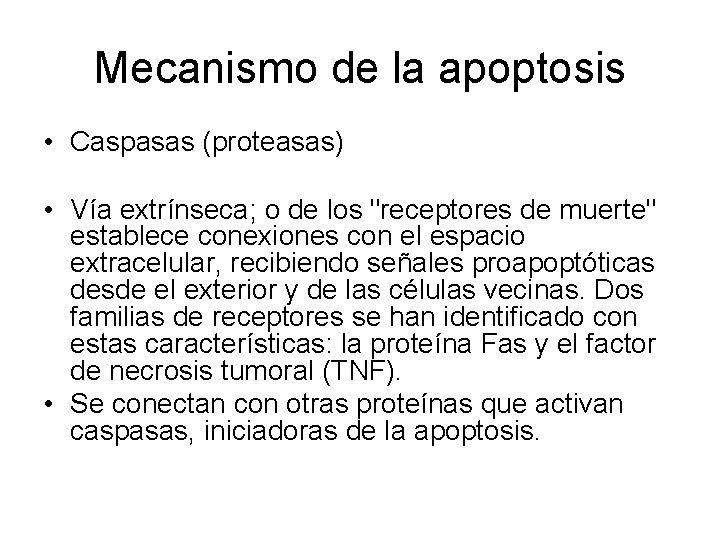 Mecanismo de la apoptosis

• Caspasas (proteasas)

• Vía extrínseca; o de los "receptores de muerte" establece conexiones con el espacio extracelular, recibiendo señales proapoptóticas desde el exterior y de las células vecinas. Dos familias de receptores se han identificado con estas características: la proteína Fas y el factor de necrosis tumoral (TNF).
• Se conectan con otras proteínas que activan caspasas, iniciadoras de la apoptosis.